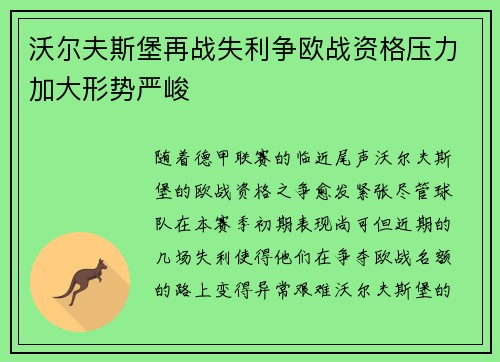 沃尔夫斯堡再战失利争欧战资格压力加大形势严峻

随着德甲联赛的临近尾声沃尔夫斯堡的欧战资格之争愈发紧张尽管球队在本赛季初期表现尚可但近期的几场失利使得他们在争夺欧战名额的路上变得异常艰难沃尔夫斯堡的